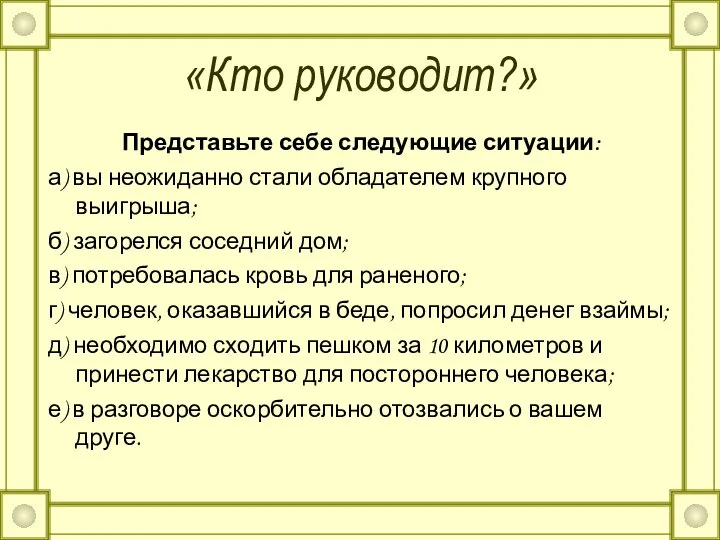 «Кто руководит?»

Представьте себе следующие ситуации:

а) вы неожиданно стали обладателем крупного выигрыша;

б) загорелся соседний дом;

в) потребовалась кровь для раненого;

г) человек, оказавшийся в беде, попросил денег взаймы;

д) необходимо сходить пешком за 10 километров и принести лекарство для постороннего человека;

е) в разговоре оскорбительно отозвались о вашем друге.